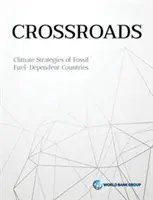 CROSSROADS

Climate Strategies of Fossil Fuel-Dependent Countries

WORLD BANK GROUP